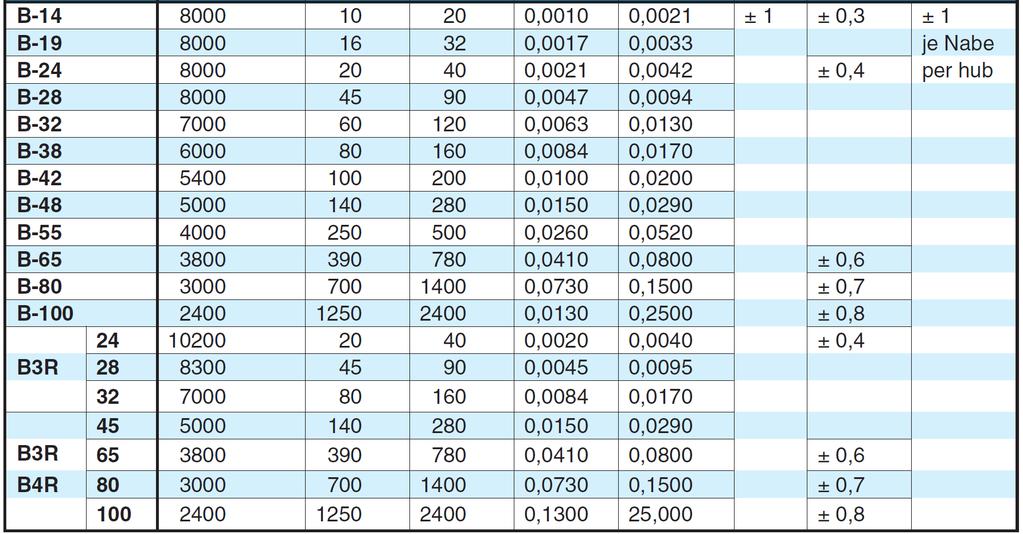 | B-14 | | 8000 | 10 | 20 | 0,0010 | 0,0021 | ± 1 | ± 0,3 | ± 1 |
|---|---|---|---|---|---|---|---|---|---|
| B-19 | | 8000 | 16 | 32 | 0,0017 | 0,0033 | | | je Nabe |
| B-24 | | 8000 | 20 | 40 | 0,0021 | 0,0042 | | ± 0,4 | per hub |
| B-28 | | 8000 | 45 | 90 | 0,0047 | 0,0094 | | | |
| B-32 | | 7000 | 60 | 120 | 0,0063 | 0,0130 | | | |
| B-38 | | 6000 | 80 | 160 | 0,0084 | 0,0170 | | | |
| B-42 | | 5400 | 100 | 200 | 0,0100 | 0,0200 | | | |
| B-48 | | 5000 | 140 | 280 | 0,0150 | 0,0290 | | | |
| B-55 | | 4000 | 250 | 500 | 0,0260 | 0,0520 | | | |
| B-65 | | 3800 | 390 | 780 | 0,0410 | 0,0800 | | ± 0,6 | |
| B-80 | | 3000 | 700 | 1400 | 0,0730 | 0,1500 | | ± 0,7 | |
| B-100 | | 2400 | 1250 | 2400 | 0,0130 | 0,2500 | | ± 0,8 | |
| | 24 | 10200 | 20 | 40 | 0,0020 | 0,0040 | | ± 0,4 | |
| B3R | 28 | 8300 | 45 | 90 | 0,0045 | 0,0095 | | | |
| | 32 | 7000 | 80 | 160 | 0,0084 | 0,0170 | | | |
| | 45 | 5000 | 140 | 280 | 0,0150 | 0,0290 | | | |
| B3R | 65 | 3800 | 390 | 780 | 0,0410 | 0,0800 | | ± 0,6 | |
| B4R | 80 | 3000 | 700 | 1400 | 0,0730 | 0,1500 | | ± 0,7 | |
| | 100 | 2400 | 1250 | 2400 | 0,1300 | 25,000 | | ± 0,8 | |